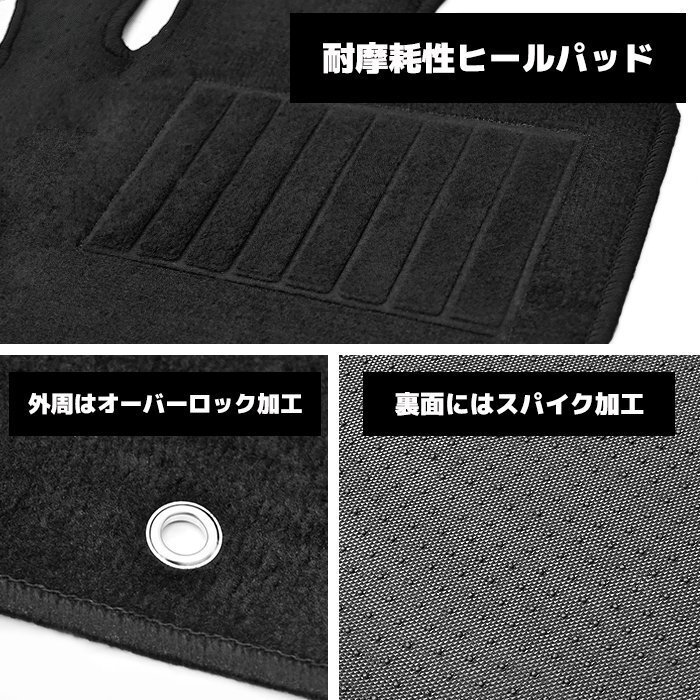 耐摩耗性ヒールパッド

外周はオーバーロック加工

裏面にはスパイク加工